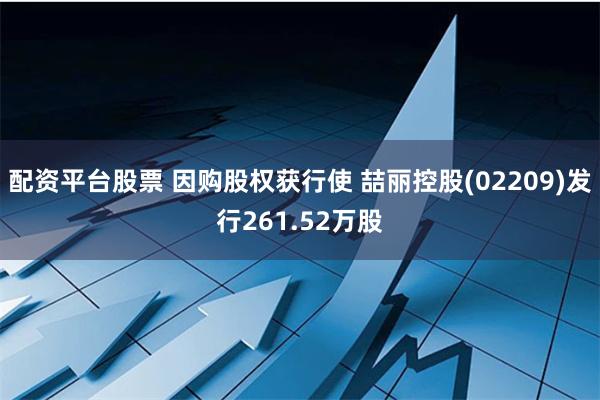 配资平台股票 因购股权获行使 喆丽控股(02209)发行261.52万股